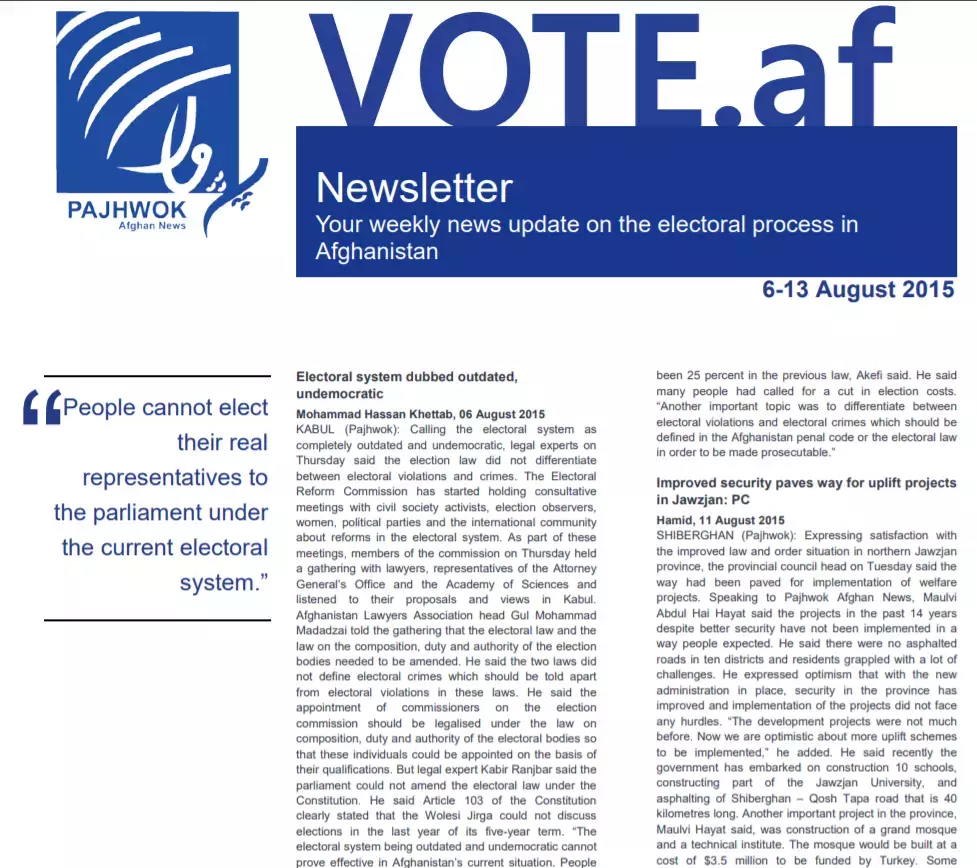 PAJHWOK
Afghan News

VOTE.af

Newsletter
Your weekly news update on the electoral process in Afghanistan

6-13 August 2015

“People cannot elect their real representatives to the parliament under the current electoral system.”

Electoral system dubbed outdated, undemocratic

Mohammad Hassan Khettab, 06 August 2015
KABUL (Pajhwok): Calling the electoral system as completely outdated and undemocratic, legal experts on Thursday said the election law did not differentiate between electoral violations and crimes. The Electoral Reform Commission has started holding consultative meetings with civil society activists, election observers, women, political parties and the international community about reforms in the electoral system. As part of these meetings, members of the commission on Thursday held a gathering with lawyers, representatives of the Attorney General's Office and the Academy of Sciences and listened to their proposals and views in Kabul. Afghanistan Lawyers Association head Gul Mohammad Madadzai told the gathering that the electoral law and the law on the composition, duty and authority of the election bodies needed to be amended. He said the two laws did not define electoral crimes which should be told apart from electoral violations in these laws. He said the appointment of commissioners on the election commission should be legalised under the law on composition, duty and authority of the electoral bodies so that these individuals could be appointed on the basis of their qualifications. But legal expert Kabir Ranjbar said the parliament could not amend the electoral law under the Constitution. He said Article 103 of the Constitution clearly stated that the Wolesi Jirga could not discuss elections in the last year of its five-year term. “The electoral system being outdated and undemocratic cannot prove effective in Afghanistan's current situation. People

been 25 percent in the previous law, Akefi said. He said many people had called for a cut in election costs. “Another important topic was to differentiate between electoral violations and electoral crimes which should be defined in the Afghanistan penal code or the electoral law in order to be made prosecutable.”

Improved security paves way for uplift projects in Jawzjan: PC

Hamid, 11 August 2015
SHIBERGHAN (Pajhwok): Expressing satisfaction with the improved law and order situation in northern Jawzjan province, the provincial council head on Tuesday said the way had been paved for implementation of welfare projects. Speaking to Pajhwok Afghan News, Maulvi Abdul Hai Hayat said the projects in the past 14 years despite better security have not been implemented in a way people expected. He said there were no asphalted roads in ten districts and residents grappled with a lot of challenges. He expressed optimism that with the new administration in place, security in the province has improved and implementation of the projects did not face any hurdles. “The development projects were not much before. Now we are optimistic about more uplift schemes to be implemented,” he added. He said recently the government has embarked on construction 10 schools, constructing part of the Jawzjan University, and asphalting of Shiberghan – Qosh Tapa road that is 40 kilometres long. Another important project in the province, Maulvi Hayat said, was construction of a grand mosque and a technical institute. The mosque would be built at a cost of $3.5 million to be funded by Turkey. Some